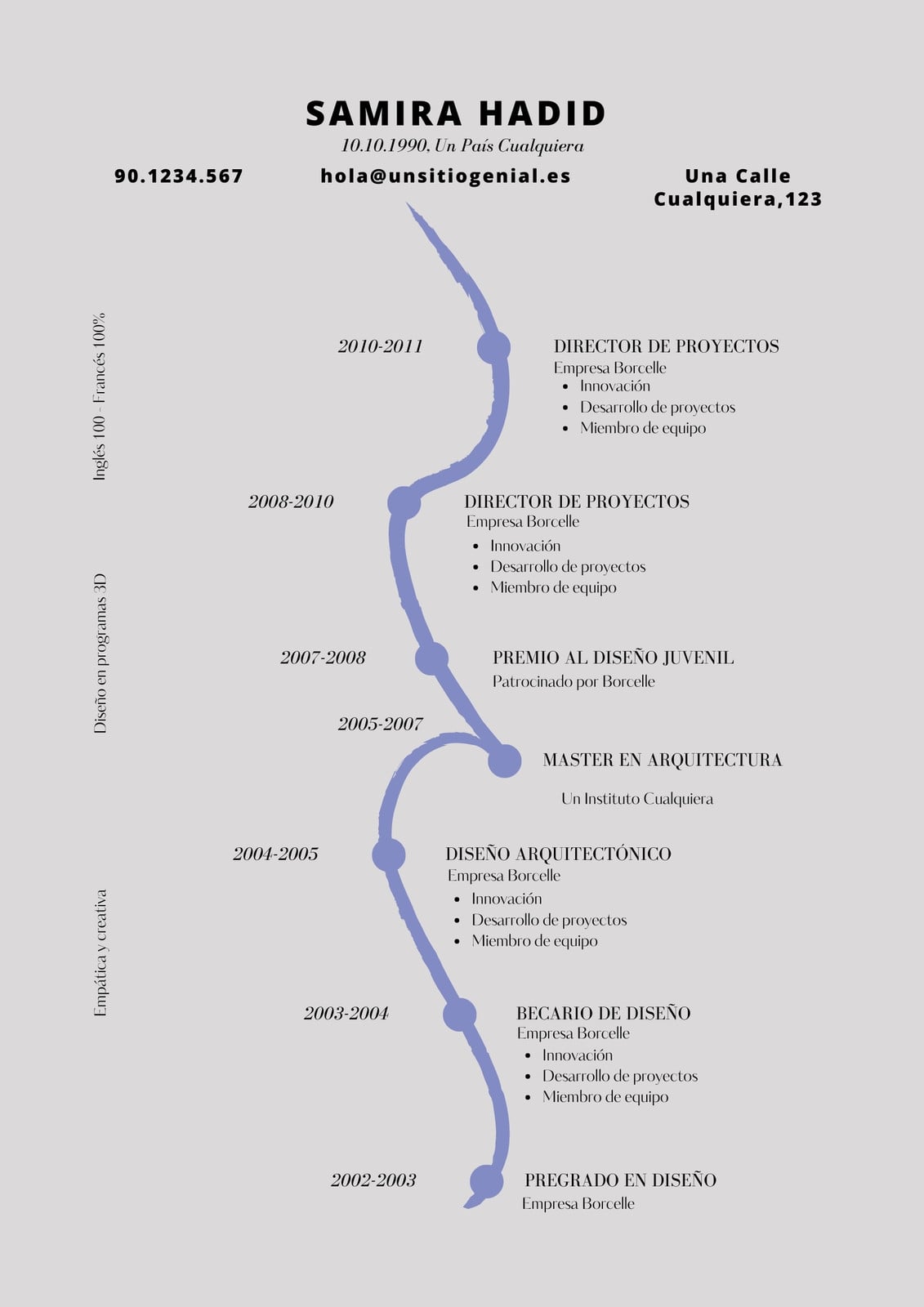 SAMIRA HADID
10.10.1990, Un País Cualquiera

90.1234.567

hola@unsitiogenial.es

Una Calle Cualquiera,123

Inglés 100 - Francés 100%

Diseño en programas 3D

Empática y creativa

2010-2011
DIRECTOR DE PROYECTOS
Empresa Borcelle
- Innovación
- Desarrollo de proyectos
- Miembro de equipo

2008-2010
DIRECTOR DE PROYECTOS
Empresa Borcelle
- Innovación
- Desarrollo de proyectos
- Miembro de equipo

2007-2008
PREMIO AL DISEÑO JUVENIL
Patrocinado por Borcelle

2005-2007
MASTER EN ARQUITECTURA
Un Instituto Cualquiera

2004-2005
DISEÑO ARQUITECTÓNICO
Empresa Borcelle
- Innovación
- Desarrollo de proyectos
- Miembro de equipo

2003-2004
BECARIO DE DISEÑO
Empresa Borcelle
- Innovación
- Desarrollo de proyectos
- Miembro de equipo

2002-2003
PREGRADO EN DISEÑO
Empresa Borcelle